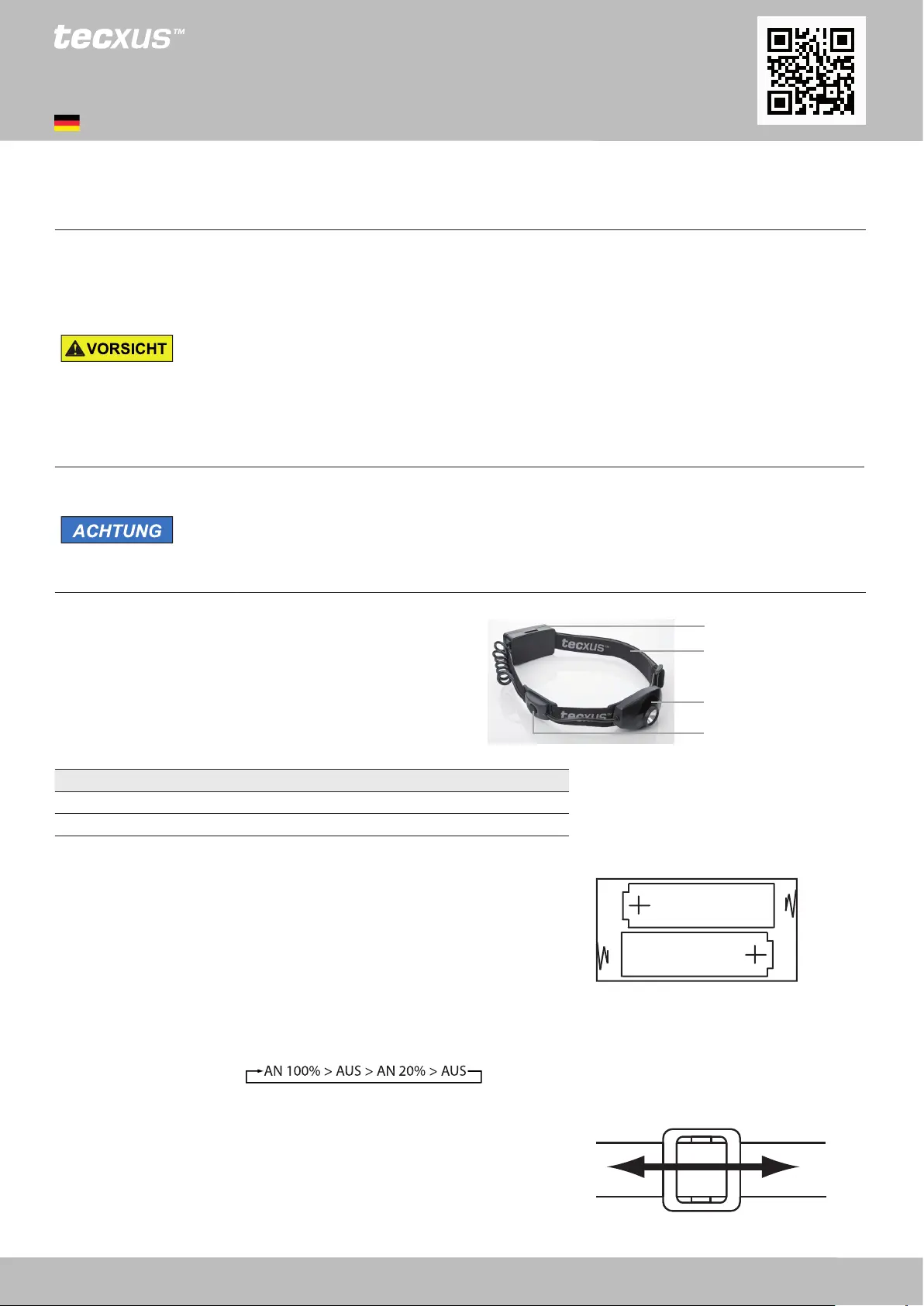 tecxus™

VORSICHT

ACHTUNG

tecxus™

tecxus™

AN 100% > AUS > AN 20% > AUS